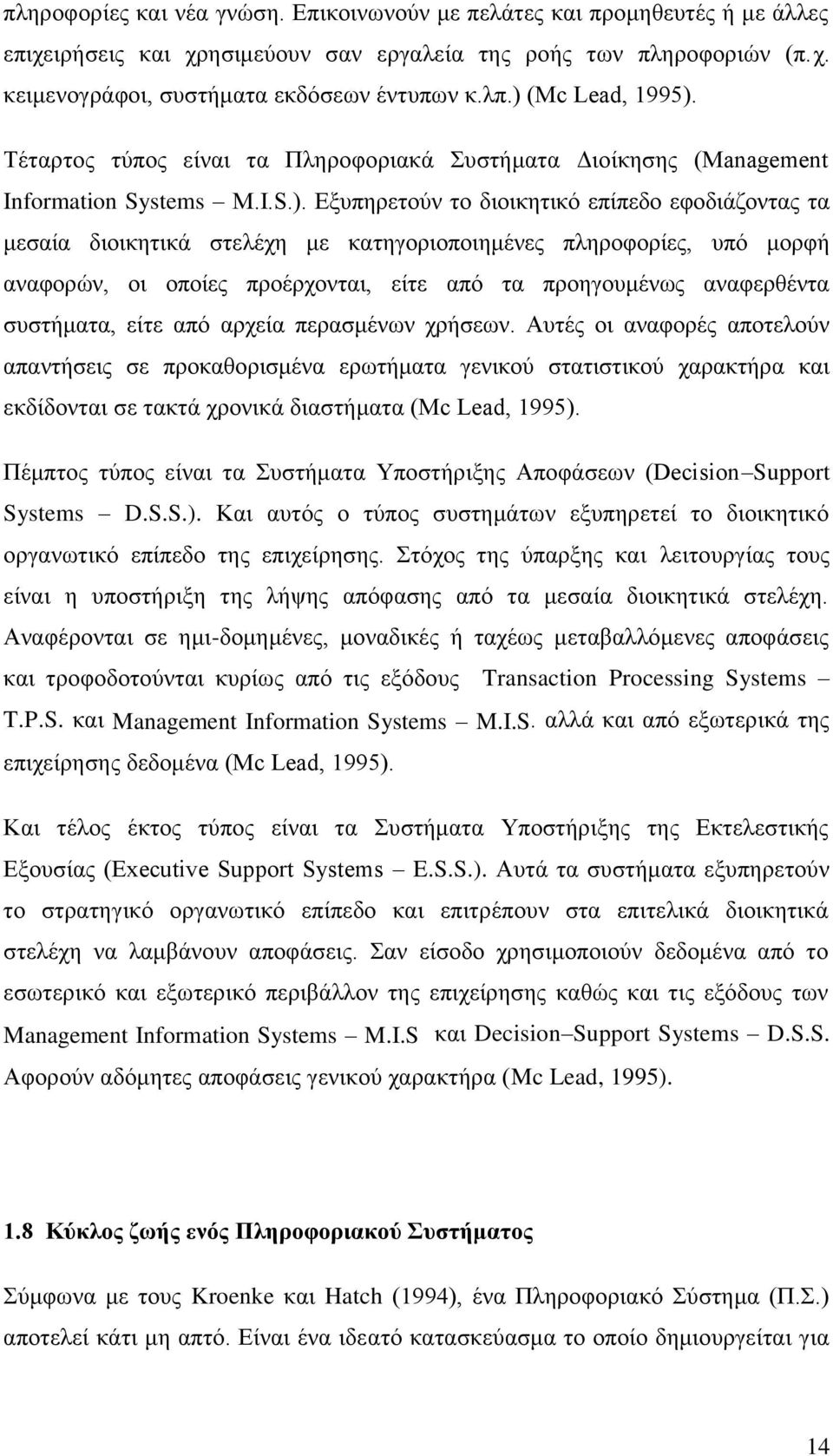 πληροφορίες και νέα γνώση. Επικοινωνούν με πελάτες και προμηθευτές ή με άλλες επιχειρήσεις και χρησιμεύουν σαν εργαλεία της ροής των πληροφοριών (π.χ. κειμενογράφοι, συστήματα εκδόσεων έντυπων κ.λπ.) (Mc Lead, 1995).

Τέταρτος τύπος είναι τα Πληροφοριακά Συστήματα Διοίκησης (Management Information Systems – M.I.S.). Εξυπηρετούν το διοικητικό επίπεδο εφοδιάζοντας τα μεσαία διοικητικά στελέχη με κατηγοριοποιημένες πληροφορίες, υπό μορφή αναφορών, οι οποίες προέρχονται, είτε από τα προηγουμένως αναφερθέντα συστήματα, είτε από αρχεία περασμένων χρήσεων. Αυτές οι αναφορές αποτελούν απαντήσεις σε προκαθορισμένα ερωτήματα γενικού στατιστικού χαρακτήρα και εκδίδονται σε τακτά χρονικά διαστήματα (Mc Lead, 1995).

Πέμπτος τύπος είναι τα Συστήματα Υποστήριξης Αποφάσεων (Decision–Support Systems – D.S.S.). Και αυτός ο τύπος συστημάτων εξυπηρετεί το διοικητικό οργανωτικό επίπεδο της επιχείρησης. Στόχος της ύπαρξης και λειτουργίας τους είναι η υποστήριξη της λήψης απόφασης από τα μεσαία διοικητικά στελέχη. Αναφέρονται σε ημι-δομημένες, μοναδικές ή ταχέως μεταβαλλόμενες αποφάσεις και τροφοδοτούνται κυρίως από τις εξόδους Transaction Processing Systems – T.P.S. και Management Information Systems – M.I.S. αλλά και από εξωτερικά της επιχείρησης δεδομένα (Mc Lead, 1995).

Και τέλος έκτος τύπος είναι τα Συστήματα Υποστήριξης της Εκτελεστικής Εξουσίας (Executive Support Systems – E.S.S.). Αυτά τα συστήματα εξυπηρετούν το στρατηγικό οργανωτικό επίπεδο και επιτρέπουν στα επιτελικά διοικητικά στελέχη να λαμβάνουν αποφάσεις. Σαν είσοδο χρησιμοποιούν δεδομένα από το εσωτερικό και εξωτερικό περιβάλλον της επιχείρησης καθώς και τις εξόδους των Management Information Systems – M.I.S και Decision–Support Systems – D.S.S. Αφορούν αδόμητες αποφάσεις γενικού χαρακτήρα (Mc Lead, 1995).

1.8 Κύκλος ζωής ενός Πληροφοριακού Συστήματος

Σύμφωνα με τους Kroenke και Hatch (1994), ένα Πληροφοριακό Σύστημα (Π.Σ.) αποτελεί κάτι μη απτό. Είναι ένα ιδεατό κατασκεύασμα το οποίο δημιουργείται για

14